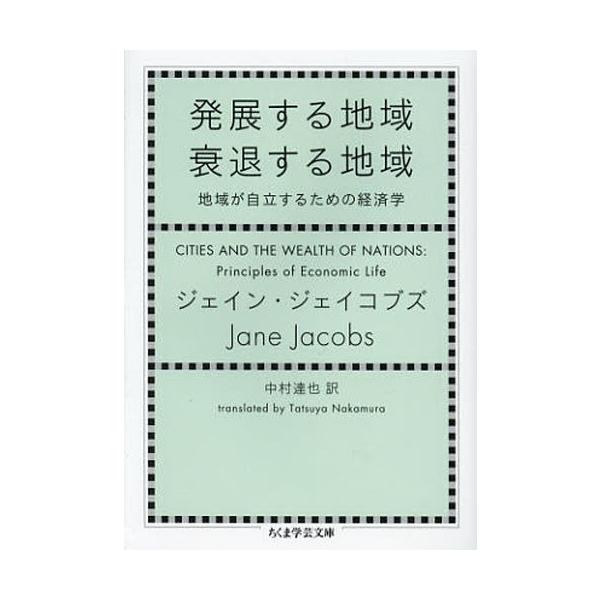 発展する地域
衰退する地域

地域が自立するための経済学

CITIES AND THE WEALTH OF NATIONS:
Principles of Economic Life

ジェイン・ジェイコブズ

Jane Jacobs

中村達也 訳

translated by Tatsuya Nakamura

ちくま学芸文庫